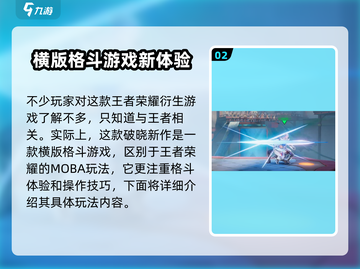 九游

横版格斗游戏新体验

不少玩家对这款王者荣耀衍生游戏了解不多，只知道与王者相关。实际上，这款破晓新作是一款横版格斗游戏，区别于王者荣耀的MOBA玩法，它更注重格斗体验和操作技巧，下面将详细介绍其具体玩法内容。

02